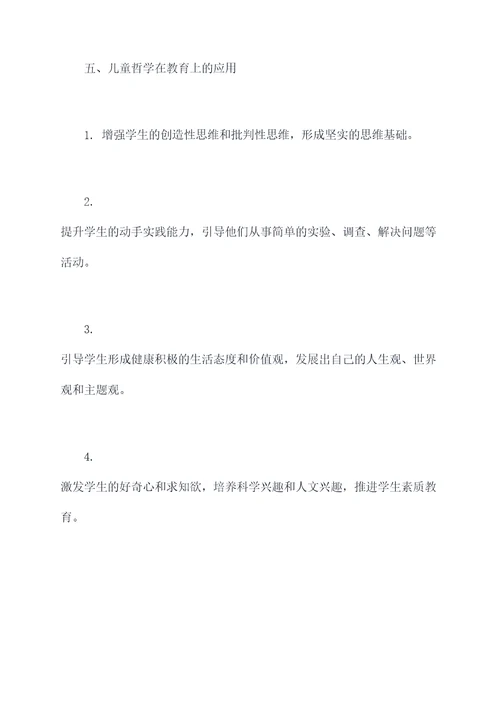 五、儿童哲学在教育上的应用

1. 增强学生的创造性思维和批判性思维，形成坚实的思维基础。

2.

提升学生的动手实践能力，引导他们从事简单的实验、调查、解决问题等活动。

3.

引导学生形成健康积极的生活态度和价值观，发展出自己的人生观、世界观和主题观。

4.

激发学生的好奇心和求知欲，培养科学兴趣和人文兴趣，推进学生素质教育。